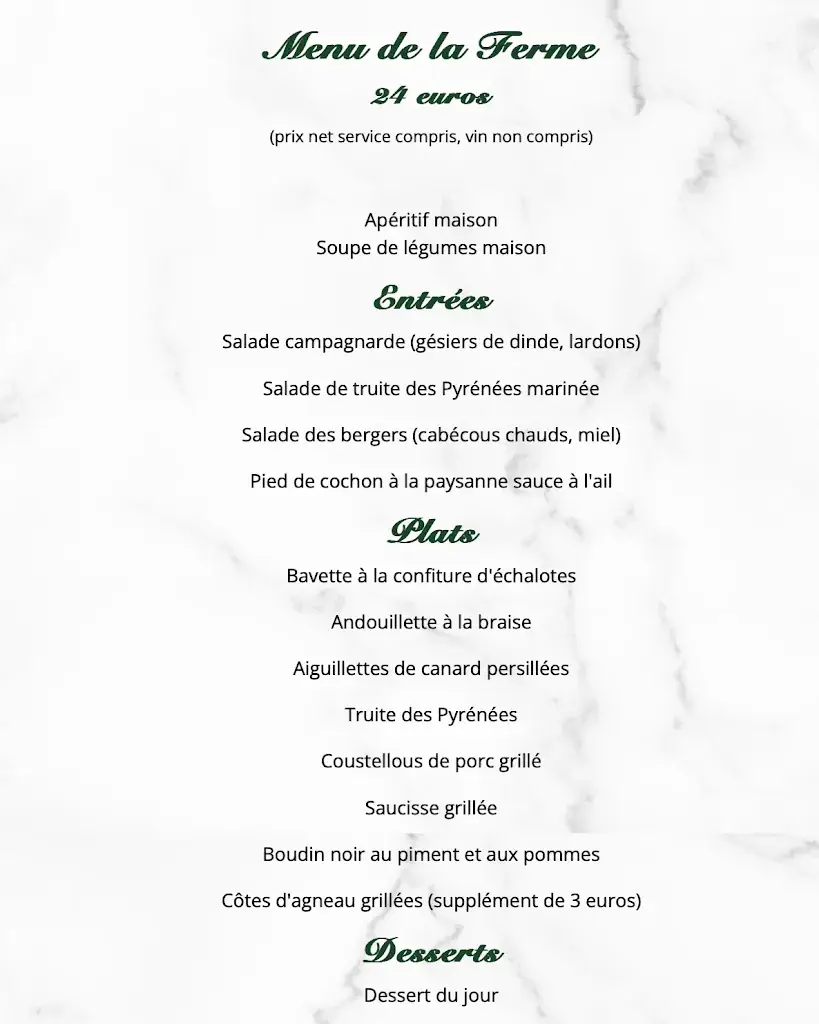 Menu de la Ferme
24 euros
(prix net service compris, vin non compris)

Apéritif maison
Soupe de légumes maison

Entrées
Salade campagnarde (gésiers de dinde, lardons)

Salade de truite des Pyrénées marinée

Salade des bergers (cabécous chauds, miel)

Pied de cochon à la paysanne sauce à l'ail

Plats
Bavette à la confiture d'échalotes

Andouillette à la braise

Aiguillettes de canard persillées

Truite des Pyrénées

Coustellous de porc grillé

Saucisse grillée

Boudin noir au piment et aux pommes

Côtes d'agneau grillées (supplément de 3 euros)

Desserts
Dessert du jour